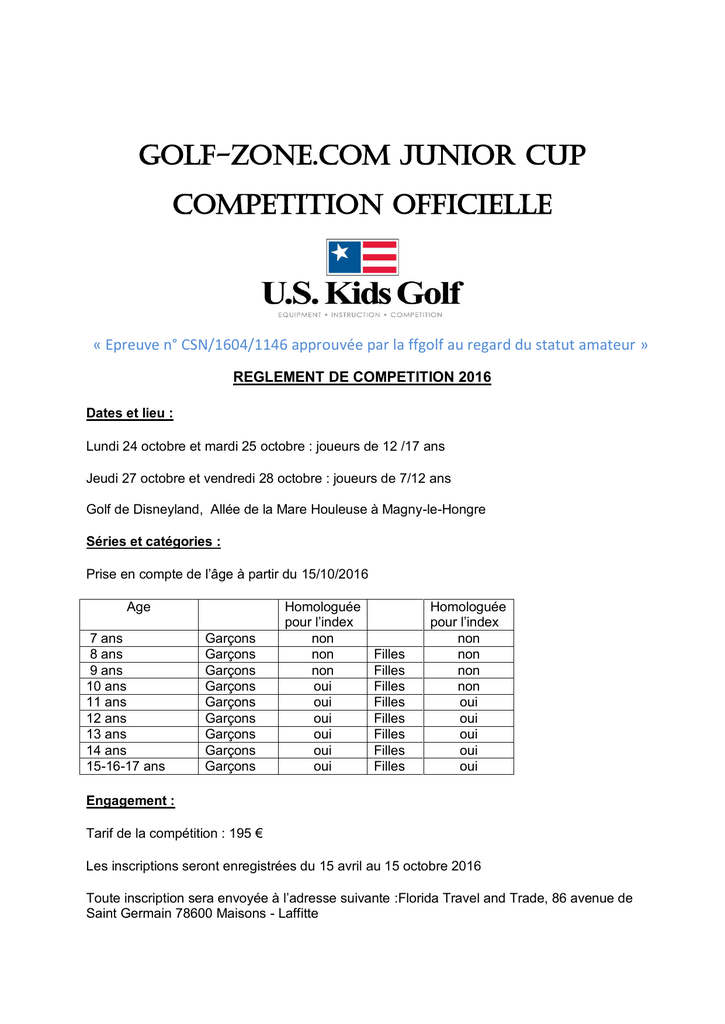 GOLF-ZONE.COM JUNIOR CUP

COMPETITION OFFICIELLE

U.S. Kids Golf
EQUIPMENT • INSTRUCTION • COMPETITION

« Epreuve n° CSN/1604/1146 approuvée par la ffgolf au regard du statut amateur »

REGLEMENT DE COMPETITION 2016

Dates et lieu :

Lundi 24 octobre et mardi 25 octobre : joueurs de 12 /17 ans

Jeudi 27 octobre et vendredi 28 octobre : joueurs de 7/12 ans

Golf de Disneyland, Allée de la Mare Houleuse à Magny-le-Hongre

Séries et catégories :

Prise en compte de l'âge à partir du 15/10/2016

| Age | | Homologuée pour l'index | | Homologuée pour l'index |
|---|---|---|---|---|
| 7 ans | Garçons | non | | non |
| 8 ans | Garçons | non | Filles | non |
| 9 ans | Garçons | non | Filles | non |
| 10 ans | Garçons | oui | Filles | non |
| 11 ans | Garçons | oui | Filles | oui |
| 12 ans | Garçons | oui | Filles | oui |
| 13 ans | Garçons | oui | Filles | oui |
| 14 ans | Garçons | oui | Filles | oui |
| 15-16-17 ans | Garçons | oui | Filles | oui |

Engagement :

Tarif de la compétition : 195 €

Les inscriptions seront enregistrées du 15 avril au 15 octobre 2016

Toute inscription sera envoyée à l'adresse suivante :Florida Travel and Trade, 86 avenue de Saint Germain 78600 Maisons - Laffitte